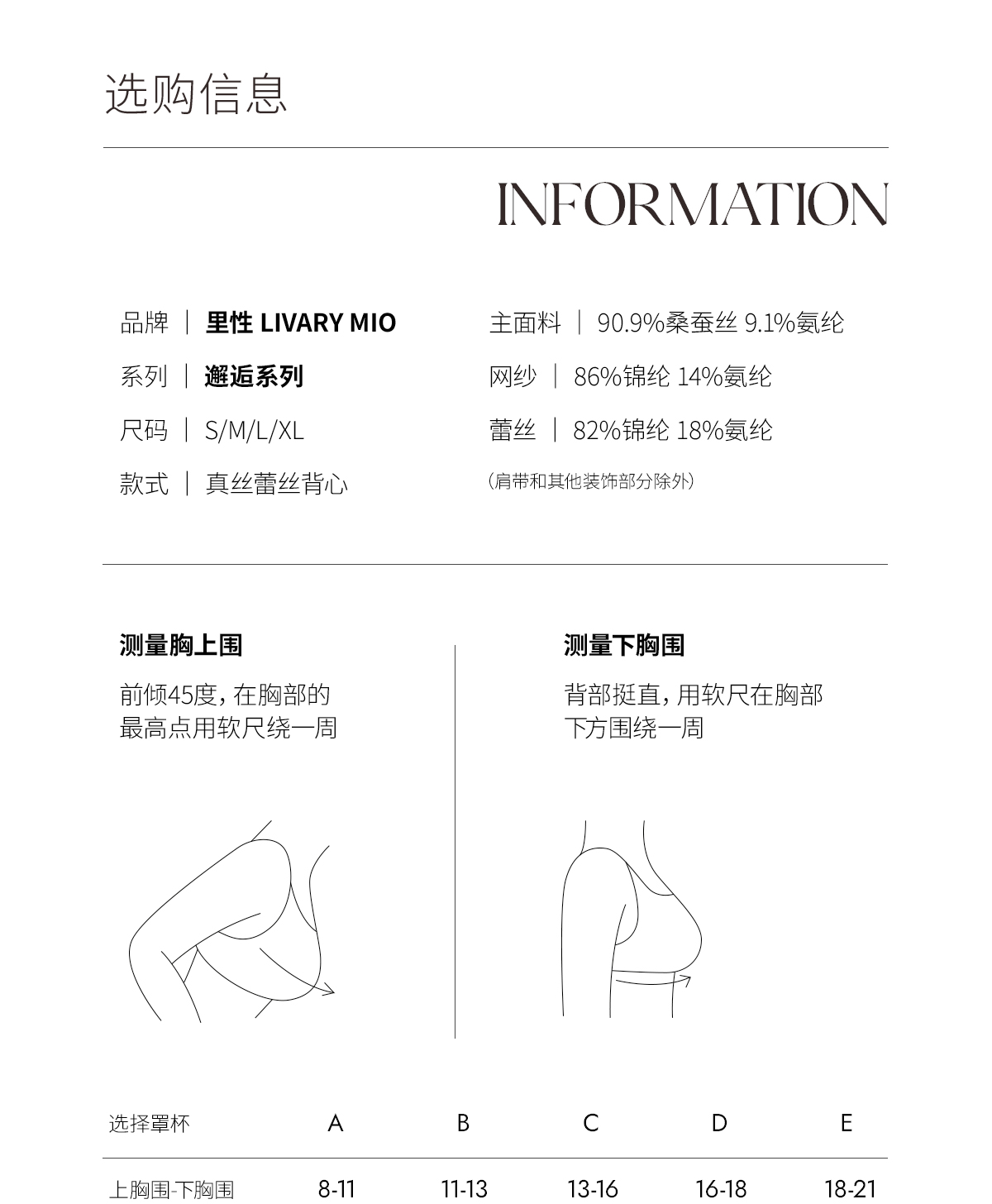 选购信息

INFORMATION

品牌 | 里性 LIVARY MIO
系列 | 邂逅系列
尺码 | S/M/L/XL
款式 | 真丝蕾丝背心

主面料 | 90.9%桑蚕丝 9.1%氨纶
网纱 | 86%锦纶 14%氨纶
蕾丝 | 82%锦纶 18%氨纶
(肩带和其他装饰部分除外)

测量胸上围

前倾45度，在胸部的最高点用软尺绕一周

测量下胸围

背部挺直，用软尺在胸部下方围绕一周

| 选择罩杯 | A | B | C | D | E |
|---|---|---|---|---|---|
| 上胸围-下胸围 | 8-11 | 11-13 | 13-16 | 16-18 | 18-21 |